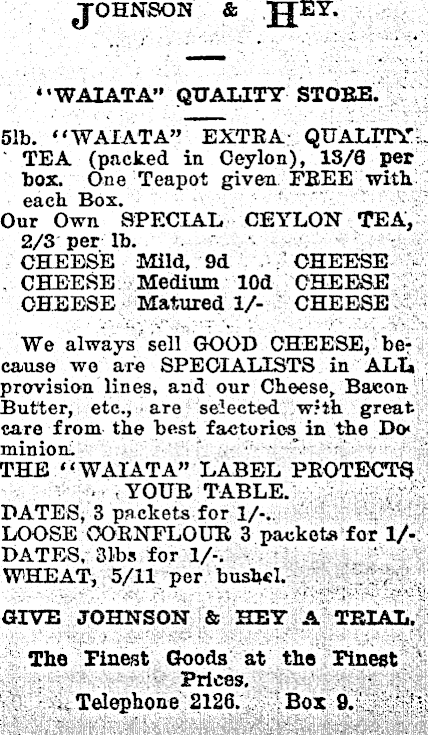 JOHNSON & HEY.

"WAIATA" QUALITY STORE.

5lb. "WAIATA" EXTRA QUALITY TEA (packed in Ceylon), 13/6 per box. One Teapot given FREE with each Box.

Our Own SPECIAL CEYLON TEA, 2/3 per lb.

CHEESE Mild, 9d CHEESE
CHEESE Medium 10d CHEESE
CHEESE Matured 1/- CHEESE

We always sell GOOD CHEESE, because we are SPECIALISTS in ALL provision lines, and our Cheese, Bacon Butter, etc., are selected with great care from the best factories in the Dominion.

THE "WAIATA" LABEL PROTECTS YOUR TABLE.

DATES, 3 packets for 1/-.
LOOSE CORNFLOUR 3 packets for 1/-
DATES, 3lbs for 1/-.
WHEAT, 5/11 per bushel.

GIVE JOHNSON & HEY A TRIAL.

The Finest Goods at the Finest Prices.

Telephone 2126. Box 9.